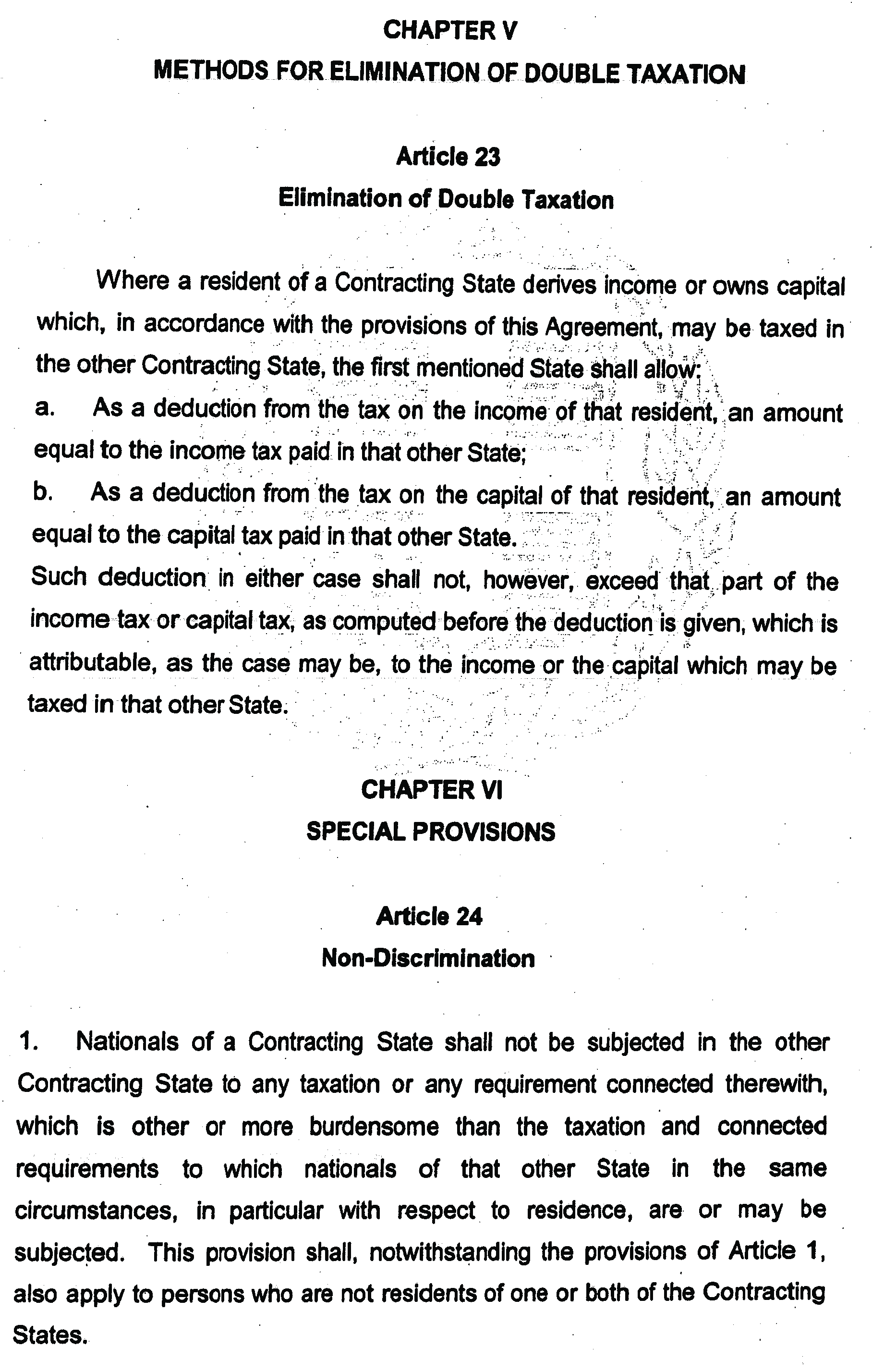 CHAPTER V
METHODS FOR ELIMINATION OF DOUBLE TAXATION

Article 23
Elimination of Double Taxation

Where a resident of a Contracting State derives income or owns capital which, in accordance with the provisions of this Agreement, may be taxed in the other Contracting State, the first mentioned State shall allow:
a. As a deduction from the tax on the income of that resident, an amount equal to the income tax paid in that other State;
b. As a deduction from the tax on the capital of that resident, an amount equal to the capital tax paid in that other State.
Such deduction in either case shall not, however, exceed that part of the income tax or capital tax, as computed before the deduction is given, which is attributable, as the case may be, to the income or the capital which may be taxed in that other State.

CHAPTER VI
SPECIAL PROVISIONS

Article 24
Non-Discrimination

1. Nationals of a Contracting State shall not be subjected in the other Contracting State to any taxation or any requirement connected therewith, which is other or more burdensome than the taxation and connected requirements to which nationals of that other State in the same circumstances, in particular with respect to residence, are or may be subjected. This provision shall, notwithstanding the provisions of Article 1, also apply to persons who are not residents of one or both of the Contracting States.